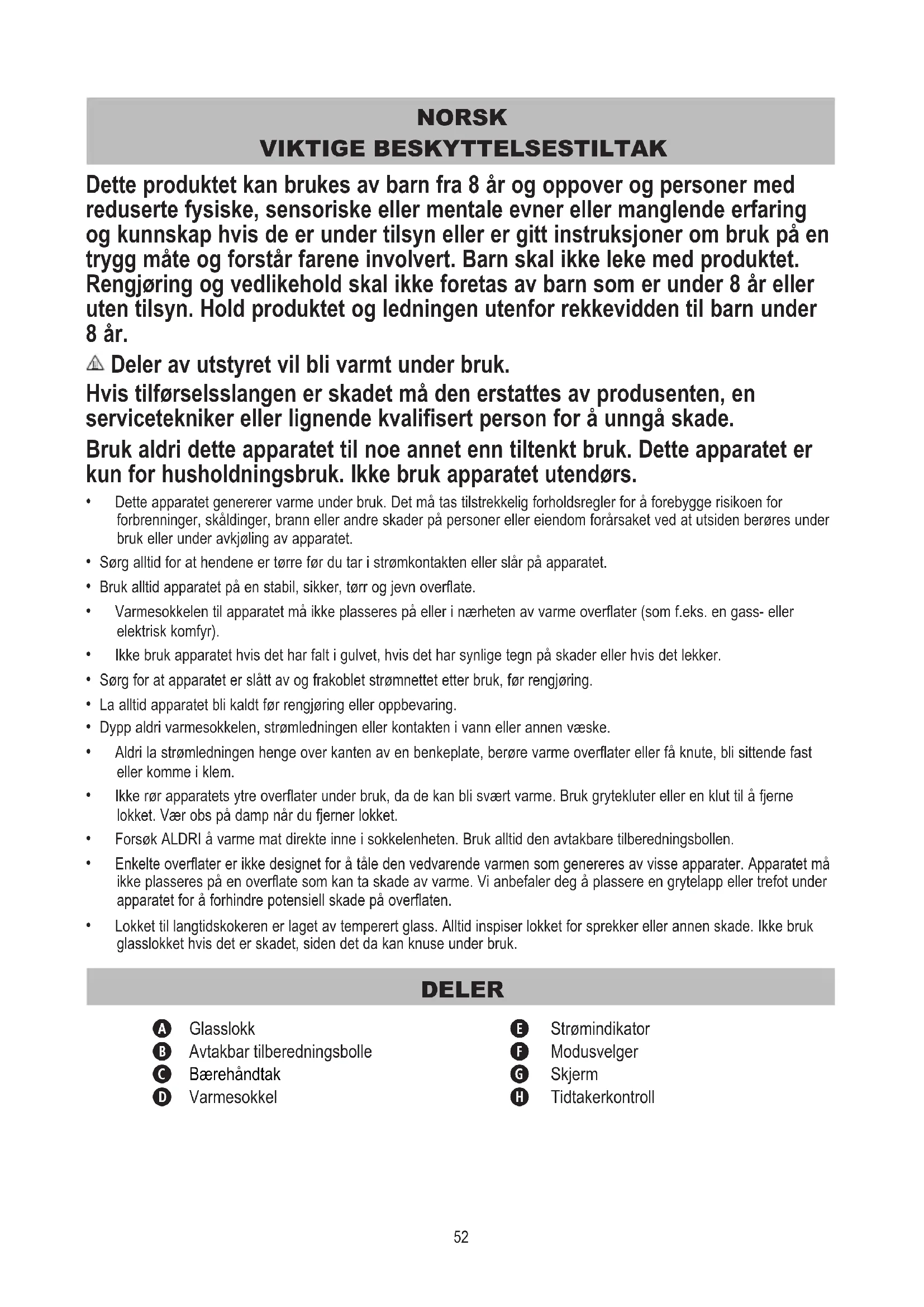 NORSK
VIKTIGE BESKYTTELSESTILTAK

Dette produktet kan brukes av barn fra 8 år og oppover og personer med reduserte fysiske, sensoriske eller mentale evner eller manglende erfaring og kunnskap hvis de er under tilsyn eller er gitt instruksjoner om bruk på en trygg måte og forstår farene involvert. Barn skal ikke leke med produktet. Rengjøring og vedlikehold skal ikke foretas av barn som er under 8 år eller uten tilsyn. Hold produktet og ledningen utenfor rekkevidden til barn under 8 år.

Deler av utstyret vil bli varmt under bruk.

Hvis tilførselsslangen er skadet må den erstattes av produsenten, en servicetekniker eller lignende kvalifisert person for å unngå skade.

Bruk aldri dette apparatet til noe annet enn tiltenkt bruk. Dette apparatet er kun for husholdningsbruk. Ikke bruk apparatet utendørs.

• Dette apparatet genererer varme under bruk. Det må tas tilstrekkelig forholdsregler for å forebygge risikoen for forbrenninger, skåldinger, brann eller andre skader på personer eller eiendom forårsaket ved at utsiden berøres under bruk eller under avkjøling av apparatet.
• Sørg alltid for at hendene er tørre før du tar i strømkontakten eller slår på apparatet.
• Bruk alltid apparatet på en stabil, sikker, tørr og jevn overflate.
• Varmesokkelen til apparatet må ikke plasseres på eller i nærheten av varme overflater (som f.eks. en gass- eller elektrisk komfyr).
• Ikke bruk apparatet hvis det har falt i gulvet, hvis det har synlige tegn på skader eller hvis det lekker.
• Sørg for at apparatet er slått av og frakoblet strømnettet etter bruk, før rengjøring.
• La alltid apparatet bli kaldt før rengjøring eller oppbevaring.
• Dypp aldri varmesokkelen, strømledningen eller kontakten i vann eller annen væske.
• Aldri la strømledningen henge over kanten av en benkeplate, berøre varme overflater eller få knute, bli sittende fast eller komme i klem.
• Ikke rør apparatets ytre overflater under bruk, da de kan bli svært varme. Bruk grytekluter eller en klut til å fjerne lokket. Vær obs på damp når du fjerner lokket.
• Forsøk ALDRI å varme mat direkte inne i sokkelenheten. Bruk alltid den avtakbare tilberedningsbollen.
• Enkelte overflater er ikke designet for å tåle den vedvarende varmen som genereres av visse apparater. Apparatet må ikke plasseres på en overflate som kan ta skade av varme. Vi anbefaler deg å plassere en grytelapp eller trefot under apparatet for å forhindre potensiell skade på overflaten.
• Lokket til langtidskokeren er laget av temperert glass. Alltid inspiser lokket for sprekker eller annen skade. Ikke bruk glasslokket hvis det er skadet, siden det da kan knuse under bruk.

DELER

A Glasslokk
B Avtakbar tilberedningsbolle
C Bærehåndtak
D Varmesokkel

E Strømindikator
F Modusvelger
G Skjerm
H Tidtakerkontroll

52